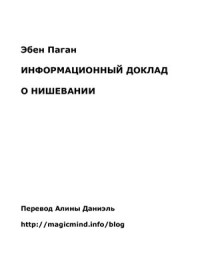 Эбен Паган

ИНФОРМАЦИОННЫЙ ДОКЛАД

О НИШЕВАНИИ

Перевод Алины Даниэль

http://magicmind.info/blog